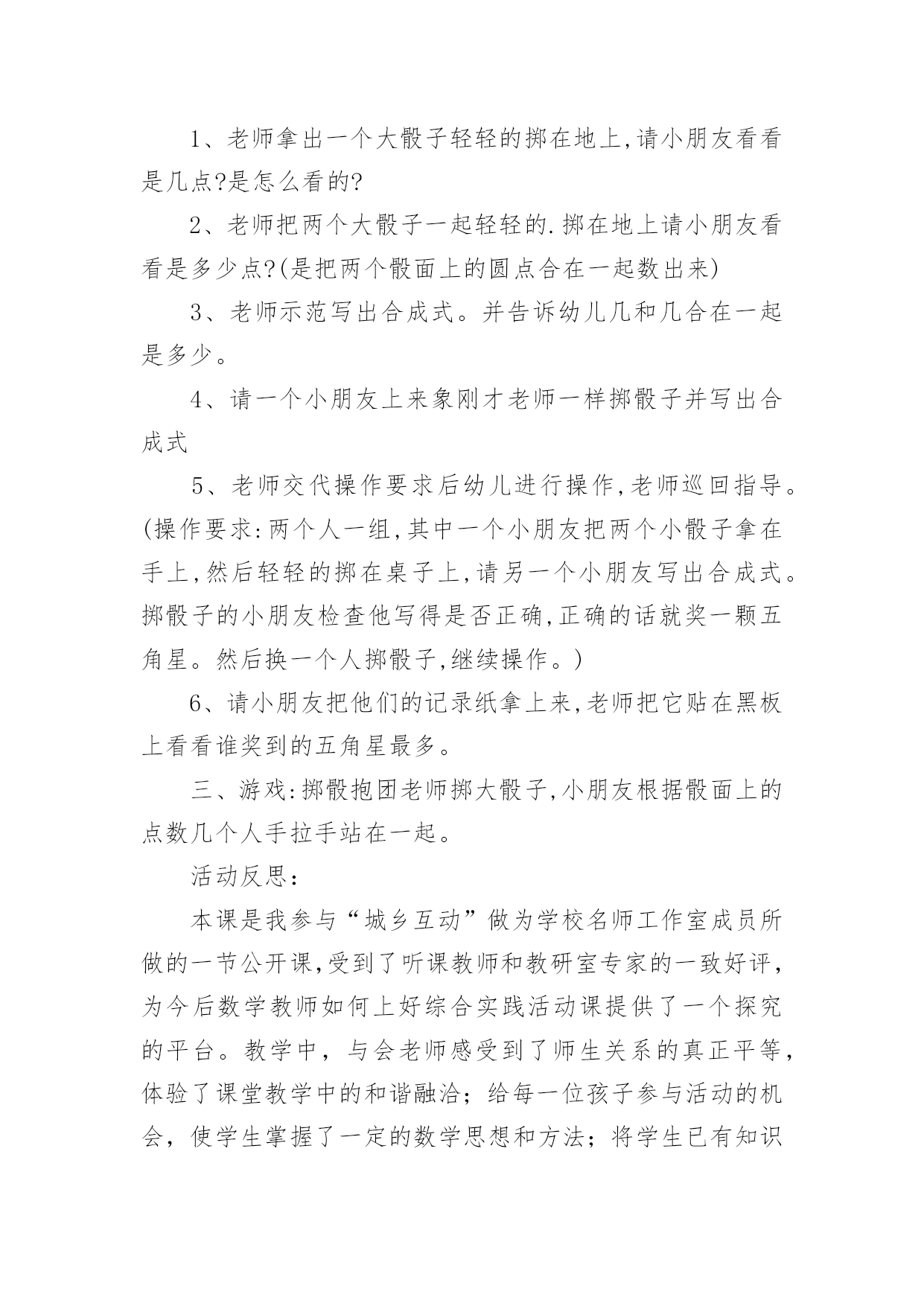 1、老师拿出一个大骰子轻轻的掷在地上,请小朋友看看是几点?是怎么看的?

2、老师把两个大骰子一起轻轻的.掷在地上请小朋友看看是多少点?(是把两个骰面上的圆点合在一起数出来)

3、老师示范写出合成式。并告诉幼儿几和几合在一起是多少。

4、请一个小朋友上来象刚才老师一样掷骰子并写出合成式

5、老师交代操作要求后幼儿进行操作,老师巡回指导。(操作要求:两个人一组,其中一个小朋友把两个小骰子拿在手上,然后轻轻的掷在桌子上,请另一个小朋友写出合成式。掷骰子的小朋友检查他写得是否正确,正确的话就奖一颗五角星。然后换一个人掷骰子,继续操作。)

6、请小朋友把他们的记录纸拿上来,老师把它贴在黑板上看看谁奖到的五角星最多。

三、游戏:掷骰抱团老师掷大骰子,小朋友根据骰面上的点数几个人手拉手站在一起。

活动反思:

本课是我参与“城乡互动”做为学校名师工作室成员所做的一节公开课,受到了听课教师和教研室专家的一致好评,为今后数学教师如何上好综合实践活动课提供了一个探究的平台。教学中，与会老师感受到了师生关系的真正平等，体验了课堂教学中的和谐融洽；给每一位孩子参与活动的机会，使学生掌握了一定的数学思想和方法；将学生已有知识